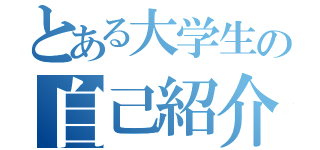 とある大学生の
自己紹介